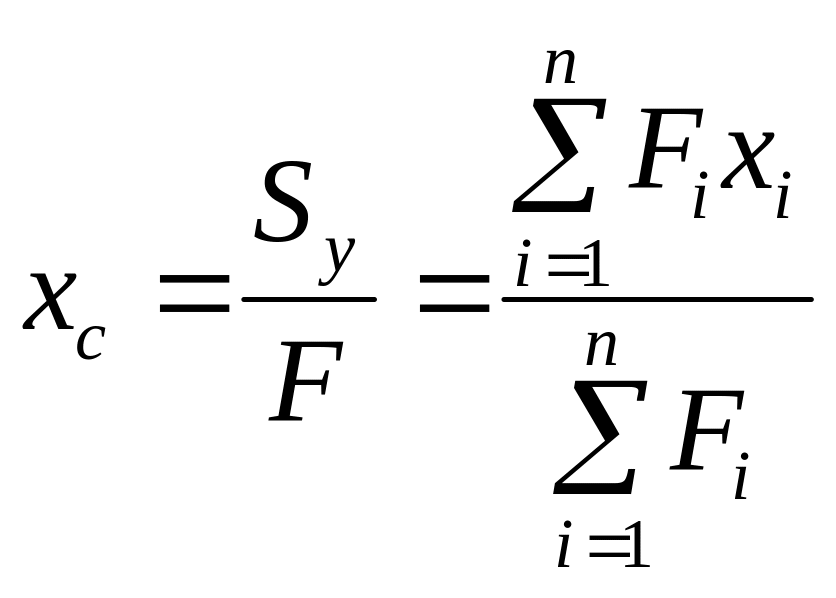 $x_c = \frac{S_y}{F} = \frac{\sum_{i=1}^{n} F_i x_i}{\sum_{i=1}^{n} F_i}$